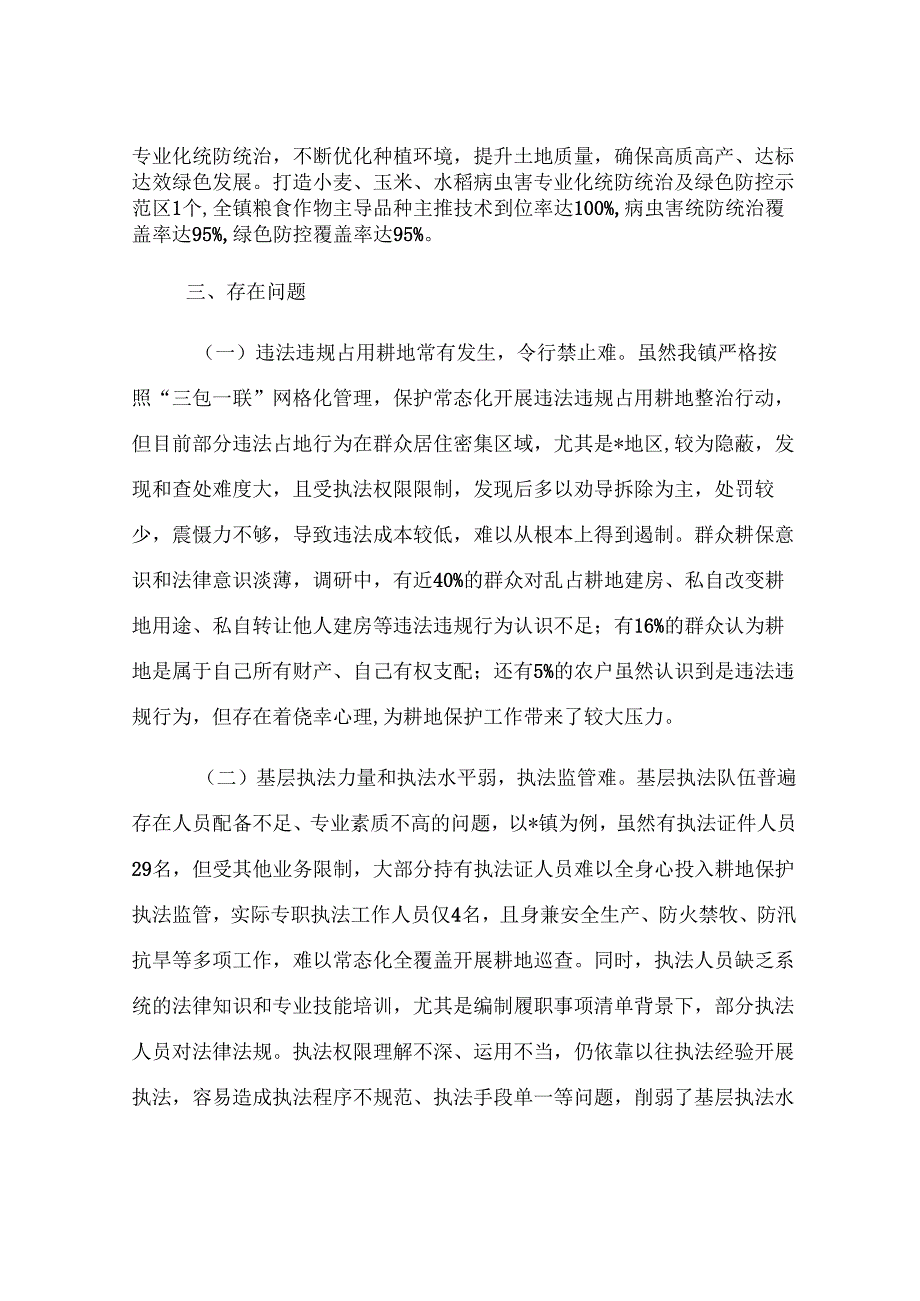 专业化统防统治，不断优化种植环境，提升土地质量，确保高质高产、达标达效绿色发展。打造小麦、玉米、水稻病虫害专业化统防统治及绿色防控示范区1个,全镇粮食作物主导品种主推技术到位率达100%,病虫害统防统治覆盖率达95%,绿色防控覆盖率达95%。

三、存在问题

（一）违法违规占用耕地常有发生，令行禁止难。虽然我镇严格按照“三包一联”网格化管理，保护常态化开展违法违规占用耕地整治行动，但目前部分违法占地行为在群众居住密集区域，尤其是*地区,较为隐蔽，发现和查处难度大，且受执法权限限制，发现后多以劝导拆除为主，处罚较少，震慑力不够，导致违法成本较低，难以从根本上得到遏制。群众耕保意识和法律意识淡薄，调研中，有近40%的群众对乱占耕地建房、私自改变耕地用途、私自转让他人建房等违法违规行为认识不足；有16%的群众认为耕地是属于自己所有财产、自己有权支配；还有5%的农户虽然认识到是违法违规行为，但存在着侥幸心理,为耕地保护工作带来了较大压力。

（二）基层执法力量和执法水平弱，执法监管难。基层执法队伍普遍存在人员配备不足、专业素质不高的问题，以*镇为例，虽然有执法证件人员29名，但受其他业务限制，大部分持有执法证人员难以全身心投入耕地保护执法监管，实际专职执法工作人员仅4名，且身兼安全生产、防火禁牧、防汛抗旱等多项工作，难以常态化全覆盖开展耕地巡查。同时，执法人员缺乏系统的法律知识和专业技能培训，尤其是编制履职事项清单背景下，部分执法人员对法律法规。执法权限理解不深、运用不当，仍依靠以往执法经验开展执法，容易造成执法程序不规范、执法手段单一等问题，削弱了基层执法水